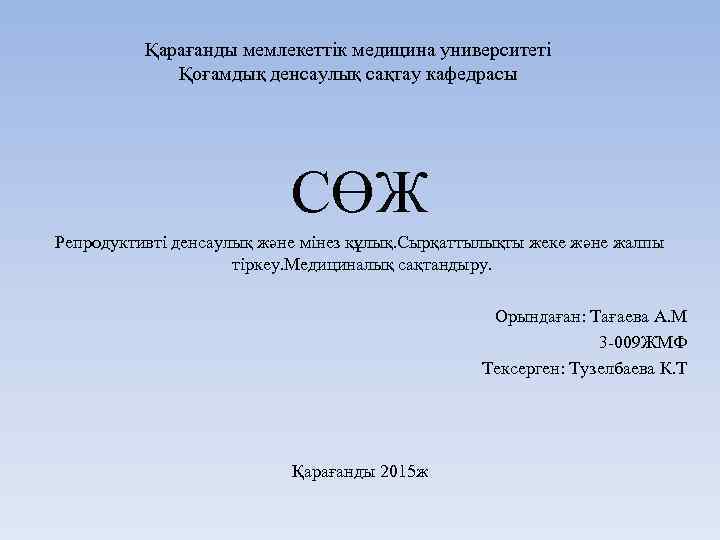 Қарағанды мемлекеттік медицина университеті
Қоғамдық денсаулық сақтау кафедрасы

СӨЖ

Репродуктивті денсаулық және мінез құлық.Сырқаттылықты жеке және жалпы тіркеу.Медициналық сақтандыру.

Орындаған: Тағаева А.М
3-009ЖМФ
Тексерген: Тузелбаева К.Т

Қарағанды 2015ж